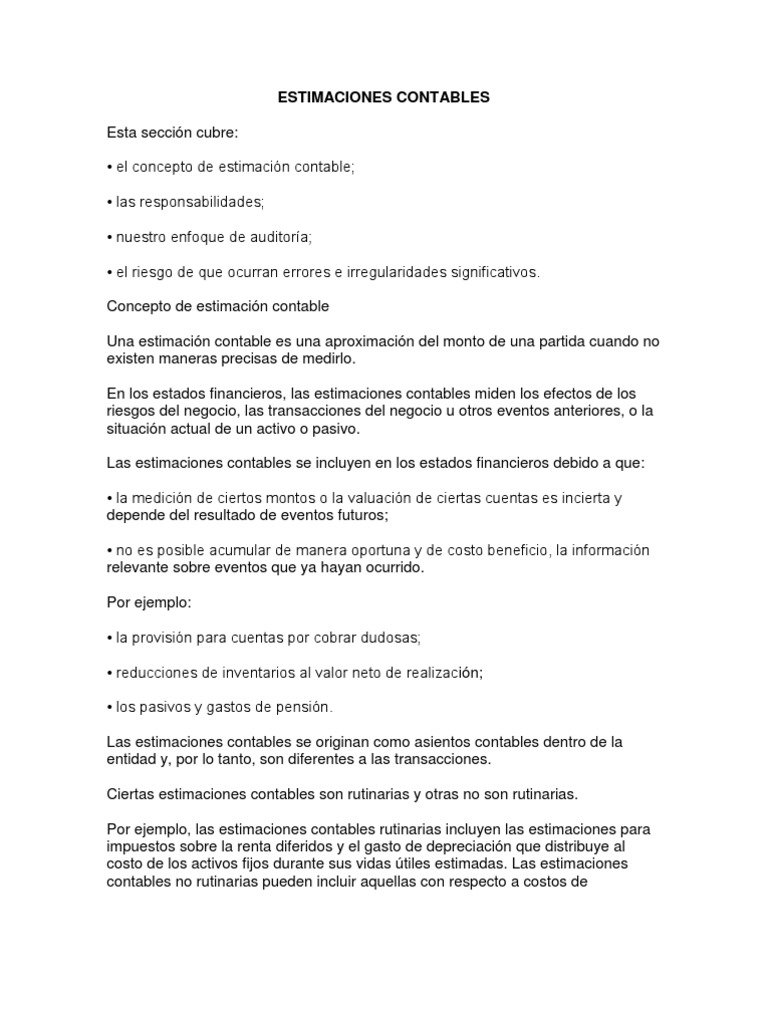 ESTIMACIONES CONTABLES

Esta sección cubre:

• el concepto de estimación contable;

• las responsabilidades;

• nuestro enfoque de auditoría;

• el riesgo de que ocurran errores e irregularidades significativos.

Concepto de estimación contable

Una estimación contable es una aproximación del monto de una partida cuando no existen maneras precisas de medirlo.

En los estados financieros, las estimaciones contables miden los efectos de los riesgos del negocio, las transacciones del negocio u otros eventos anteriores, o la situación actual de un activo o pasivo.

Las estimaciones contables se incluyen en los estados financieros debido a que:

• la medición de ciertos montos o la valuación de ciertas cuentas es incierta y depende del resultado de eventos futuros;

• no es posible acumular de manera oportuna y de costo beneficio, la información relevante sobre eventos que ya hayan ocurrido.

Por ejemplo:

• la provisión para cuentas por cobrar dudosas;

• reducciones de inventarios al valor neto de realización;

• los pasivos y gastos de pensión.

Las estimaciones contables se originan como asientos contables dentro de la entidad y, por lo tanto, son diferentes a las transacciones.

Ciertas estimaciones contables son rutinarias y otras no son rutinarias.

Por ejemplo, las estimaciones contables rutinarias incluyen las estimaciones para impuestos sobre la renta diferidos y el gasto de depreciación que distribuye al costo de los activos fijos durante sus vidas útiles estimadas. Las estimaciones contables no rutinarias pueden incluir aquellas con respecto a costos de